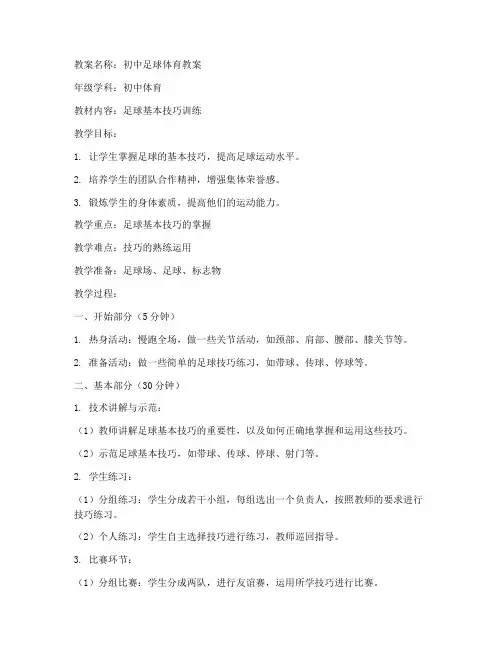 教案名称：初中足球体育教案

年级学科：初中体育

教材内容：足球基本技巧训练

教学目标：

1. 让学生掌握足球的基本技巧，提高足球运动水平。

2. 培养学生的团队合作精神，增强集体荣誉感。

3. 锻炼学生的身体素质，提高他们的运动能力。

教学重点：足球基本技巧的掌握

教学难点：技巧的熟练运用

教学准备：足球场、足球、标志物

教学过程：

一、开始部分（5分钟）

1. 热身活动：慢跑全场，做一些关节活动，如颈部、肩部、腰部、膝关节等。

2. 准备活动：做一些简单的足球技巧练习，如带球、传球、停球等。

二、基本部分（30分钟）

1. 技术讲解与示范：

（1）教师讲解足球基本技巧的重要性，以及如何正确地掌握和运用这些技巧。

（2）示范足球基本技巧，如带球、传球、停球、射门等。

2. 学生练习：

（1）分组练习：学生分成若干小组，每组选出一个负责人，按照教师的要求进行技巧练习。

（2）个人练习：学生自主选择技巧进行练习，教师巡回指导。

3. 比赛环节：

（1）分组比赛：学生分成两队，进行友谊赛，运用所学技巧进行比赛。